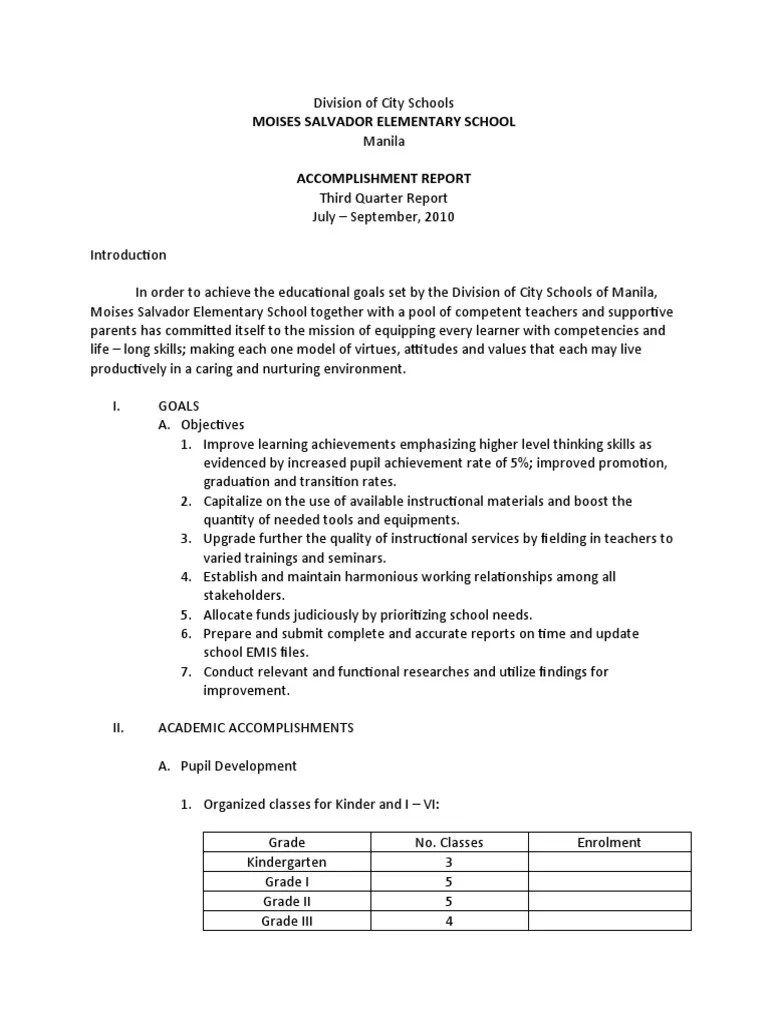 Division of City Schools
MOISES SALVADOR ELEMENTARY SCHOOL
Manila

ACCOMPLISHMENT REPORT
Third Quarter Report
July – September, 2010

Introduction

In order to achieve the educational goals set by the Division of City Schools of Manila, Moises Salvador Elementary School together with a pool of competent teachers and supportive parents has committed itself to the mission of equipping every learner with competencies and life – long skills; making each one model of virtues, attitudes and values that each may live productively in a caring and nurturing environment.

I. GOALS
A. Objectives
1. Improve learning achievements emphasizing higher level thinking skills as evidenced by increased pupil achievement rate of 5%; improved promotion, graduation and transition rates.
2. Capitalize on the use of available instructional materials and boost the quantity of needed tools and equipments.
3. Upgrade further the quality of instructional services by fielding in teachers to varied trainings and seminars.
4. Establish and maintain harmonious working relationships among all stakeholders.
5. Allocate funds judiciously by prioritizing school needs.
6. Prepare and submit complete and accurate reports on time and update school EMIS files.
7. Conduct relevant and functional researches and utilize findings for improvement.

II. ACADEMIC ACCOMPLISHMENTS

A. Pupil Development

1. Organized classes for Kinder and I – VI:

| Grade | No. Classes | Enrolment |
|---|---|---|
| Kindergarten | 3 | |
| Grade I | 5 | |
| Grade II | 5 | |
| Grade III | 4 | |